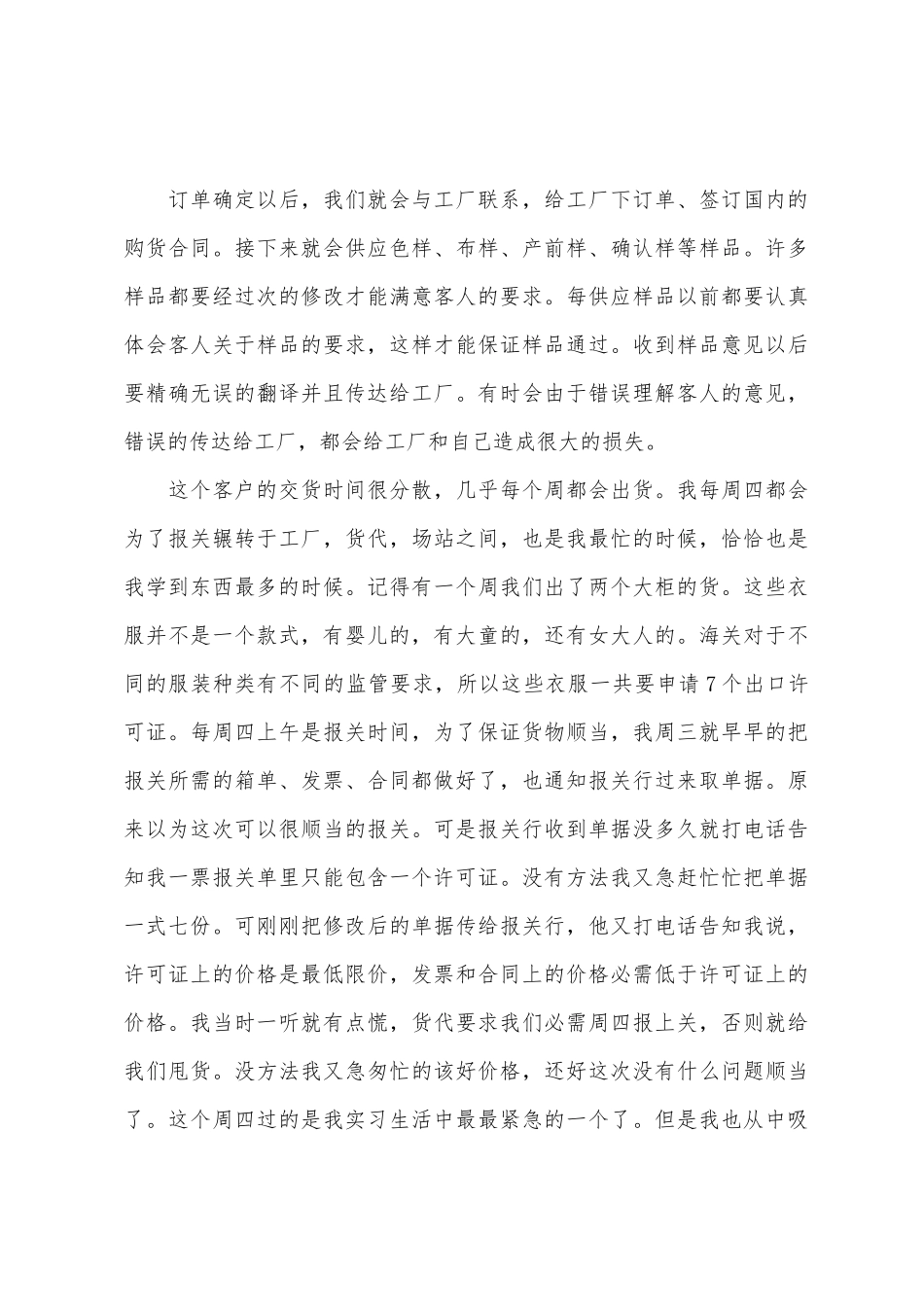 订单确定以后，我们就会与工厂联系，给工厂下订单、签订国内的购货合同。接下来就会供应色样、布样、产前样、确认样等样品。许多样品都要经过次的修改才能满意客人的要求。每供应样品以前都要认真体会客人关于样品的要求，这样才能保证样品通过。收到样品意见以后要精确无误的翻译并且传达给工厂。有时会由于错误理解客人的意见，错误的传达给工厂，都会给工厂和自己造成很大的损失。

这个客户的交货时间很分散，几乎每个周都会出货。我每周四都会为了报关辗转于工厂，货代，场站之间，也是我最忙的时候，恰恰也是我学到东西最多的时候。记得有一个周我们出了两个大柜的货。这些衣服并不是一个款式，有婴儿的，有大童的，还有女大人的。海关对于不同的服装种类有不同的监管要求，所以这些衣服一共要申请7个出口许可证。每周四上午是报关时间，为了保证货物顺当，我周三就早早的把报关所需的箱单、发票、合同都做好了，也通知报关行过来取单据。原来以为这次可以很顺当的报关。可是报关行收到单据没多久就打电话告知我一票报关单里只能包含一个许可证。没有方法我又急赶忙忙把单据一式七份。可刚刚把修改后的单据传给报关行，他又打电话告知我说，许可证上的价格是最低限价，发票和合同上的价格必需低于许可证上的价格。我当时一听就有点慌，货代要求我们必需周四报上关，否则就给我们甩货。没方法我又急匆忙的该好价格，还好这次没有什么问题顺当了。这个周四过的是我实习生活中最最紧急的一个了。但是我也从中吸